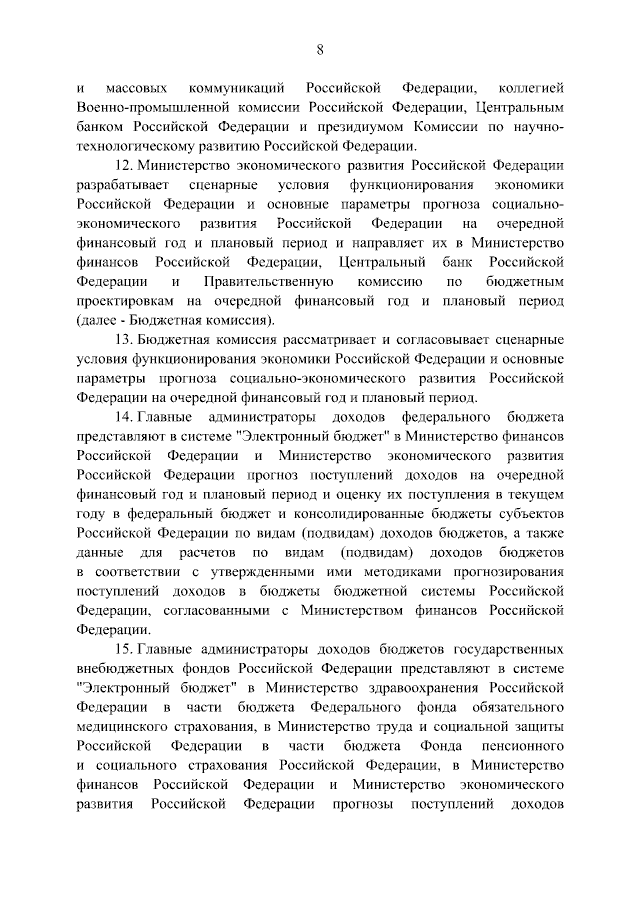 8

и массовых коммуникаций Российской Федерации, коллегией Военно-промышленной комиссии Российской Федерации, Центральным банком Российской Федерации и президиумом Комиссии по научно-технологическому развитию Российской Федерации.

12. Министерство экономического развития Российской Федерации разрабатывает сценарные условия функционирования экономики Российской Федерации и основные параметры прогноза социально-экономического развития Российской Федерации на очередной финансовый год и плановый период и направляет их в Министерство финансов Российской Федерации, Центральный банк Российской Федерации и Правительственную комиссию по бюджетным проектировкам на очередной финансовый год и плановый период (далее - Бюджетная комиссия).

13. Бюджетная комиссия рассматривает и согласовывает сценарные условия функционирования экономики Российской Федерации и основные параметры прогноза социально-экономического развития Российской Федерации на очередной финансовый год и плановый период.

14. Главные администраторы доходов федерального бюджета представляют в системе "Электронный бюджет" в Министерство финансов Российской Федерации и Министерство экономического развития Российской Федерации прогноз поступлений доходов на очередной финансовый год и плановый период и оценку их поступления в текущем году в федеральный бюджет и консолидированные бюджеты субъектов Российской Федерации по видам (подвидам) доходов бюджетов, а также данные для расчетов по видам (подвидам) доходов бюджетов в соответствии с утвержденными ими методиками прогнозирования поступлений доходов в бюджеты бюджетной системы Российской Федерации, согласованными с Министерством финансов Российской Федерации.

15. Главные администраторы доходов бюджетов государственных внебюджетных фондов Российской Федерации представляют в системе "Электронный бюджет" в Министерство здравоохранения Российской Федерации в части бюджета Федерального фонда обязательного медицинского страхования, в Министерство труда и социальной защиты Российской Федерации в части бюджета Фонда пенсионного и социального страхования Российской Федерации, в Министерство финансов Российской Федерации и Министерство экономического развития Российской Федерации прогнозы поступлений доходов